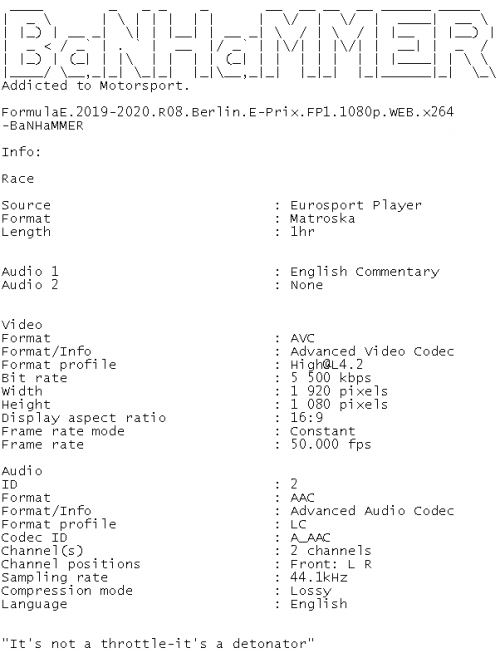 BaNHaMMER
Addicted to Motorsport.

FormulaE.2019-2020.R08.Berlin.E-Prix.FP1.1080p.WEB.x264-BaNHaMMER

Info:

Race

Source : Eurosport Player
Format : Matroska
Length : 1hr

Audio 1 : English Commentary
Audio 2 : None

Video
Format : AVC
Format/Info : Advanced Video Codec
Format profile : High@L4.2
Bit rate : 5 500 kbps
Width : 1 920 pixels
Height : 1 080 pixels
Display aspect ratio : 16:9
Frame rate mode : Constant
Frame rate : 50.000 fps

Audio
ID : 2
Format : AAC
Format/Info : Advanced Audio Codec
Format profile : LC
Codec ID : A_AAC
Channel(s) : 2 channels
Channel positions : Front: L R
Sampling rate : 44.1kHz
Compression mode : Lossy
Language : English

"It's not a throttle-it's a detonator"